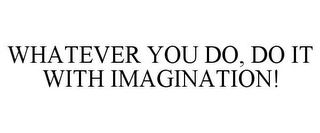 WHATEVER YOU DO, DO IT WITH IMAGINATION!